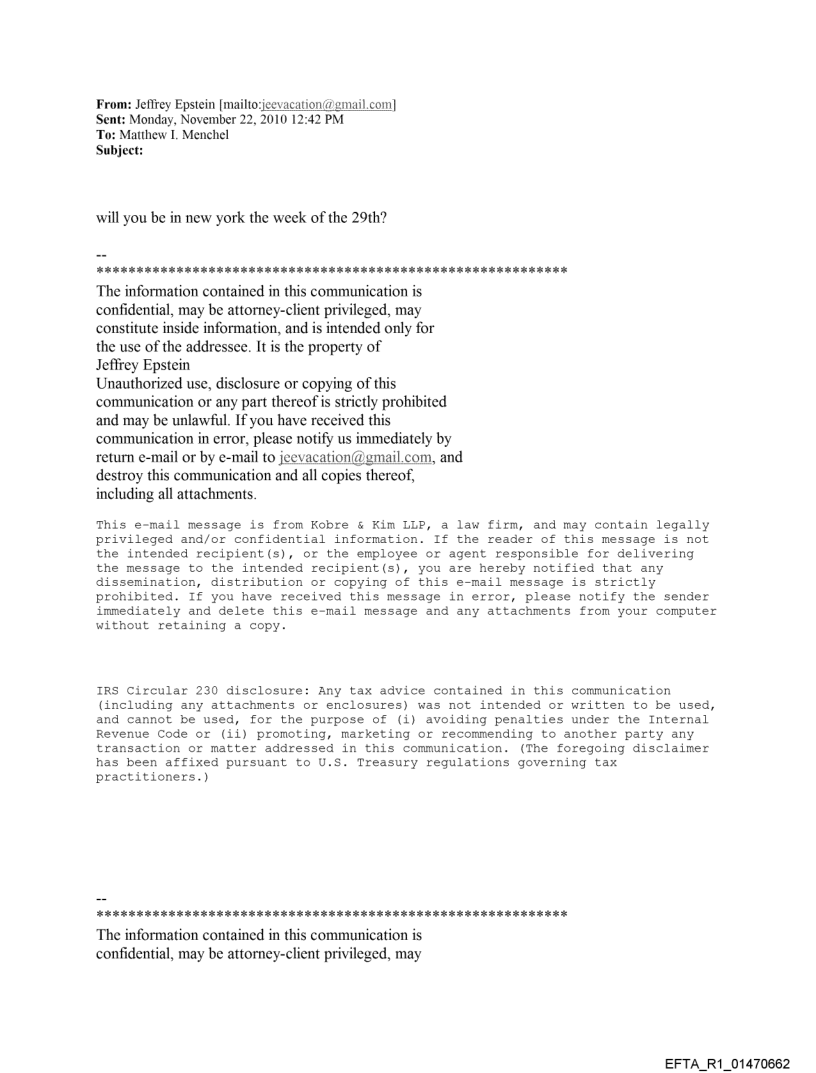 **From:** Jeffrey Epstein [mailto:jeevacation@gmail.com]
**Sent:** Monday, November 22, 2010 12:42 PM
**To:** Matthew I. Menchel
**Subject:**

will you be in new york the week of the 29th?

--
************************************************************
The information contained in this communication is confidential, may be attorney-client privileged, may constitute inside information, and is intended only for the use of the addressee. It is the property of Jeffrey Epstein
Unauthorized use, disclosure or copying of this communication or any part thereof is strictly prohibited and may be unlawful. If you have received this communication in error, please notify us immediately by return e-mail or by e-mail to jeevacation@gmail.com, and destroy this communication and all copies thereof, including all attachments.

This e-mail message is from Kobre & Kim LLP, a law firm, and may contain legally privileged and/or confidential information. If the reader of this message is not the intended recipient(s), or the employee or agent responsible for delivering the message to the intended recipient(s), you are hereby notified that any dissemination, distribution or copying of this e-mail message is strictly prohibited. If you have received this message in error, please notify the sender immediately and delete this e-mail message and any attachments from your computer without retaining a copy.

IRS Circular 230 disclosure: Any tax advice contained in this communication (including any attachments or enclosures) was not intended or written to be used, and cannot be used, for the purpose of (i) avoiding penalties under the Internal Revenue Code or (ii) promoting, marketing or recommending to another party any transaction or matter addressed in this communication. (The foregoing disclaimer has been affixed pursuant to U.S. Treasury regulations governing tax practitioners.)

--
************************************************************
The information contained in this communication is confidential, may be attorney-client privileged, may

EFTA_R1_01470662